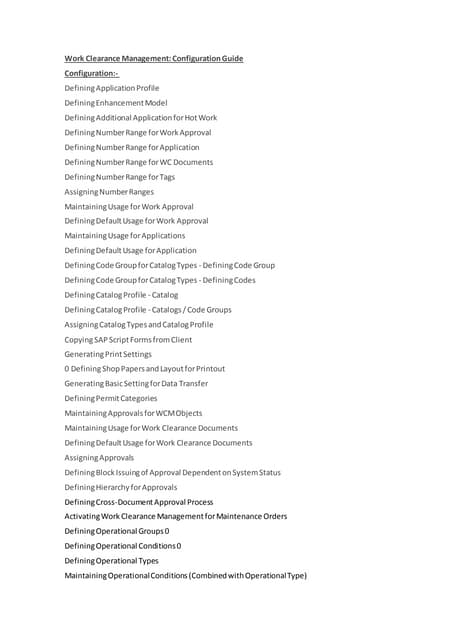 Work Clearance Management: Configuration Guide

Configuration:-

Defining Application Profile

Defining Enhancement Model

Defining Additional Application for Hot Work

Defining Number Range for Work Approval

Defining Number Range for Application

Defining Number Range for WC Documents

Defining Number Range for Tags

Assigning Number Ranges

Maintaining Usage for Work Approval

Defining Default Usage for Work Approval

Maintaining Usage for Applications

Defining Default Usage for Application

Defining Code Group for Catalog Types - Defining Code Group

Defining Code Group for Catalog Types - Defining Codes

Defining Catalog Profile - Catalog

Defining Catalog Profile - Catalogs / Code Groups

Assigning Catalog Types and Catalog Profile

Copying SAP Script Forms from Client

Generating Print Settings

0 Defining Shop Papers and Layout for Printout

Generating Basic Setting for Data Transfer

Defining Permit Categories

Maintaining Approvals for WCM Objects

Maintaining Usage for Work Clearance Documents

Defining Default Usage for Work Clearance Documents

Assigning Approvals

Defining Block Issuing of Approval Dependent on System Status

Defining Hierarchy for Approvals

Defining Cross-Document Approval Process

Activating Work Clearance Management for Maintenance Orders

Defining Operational Groups 0

Defining Operational Conditions 0

Defining Operational Types

Maintaining Operational Conditions (Combined with Operational Type)